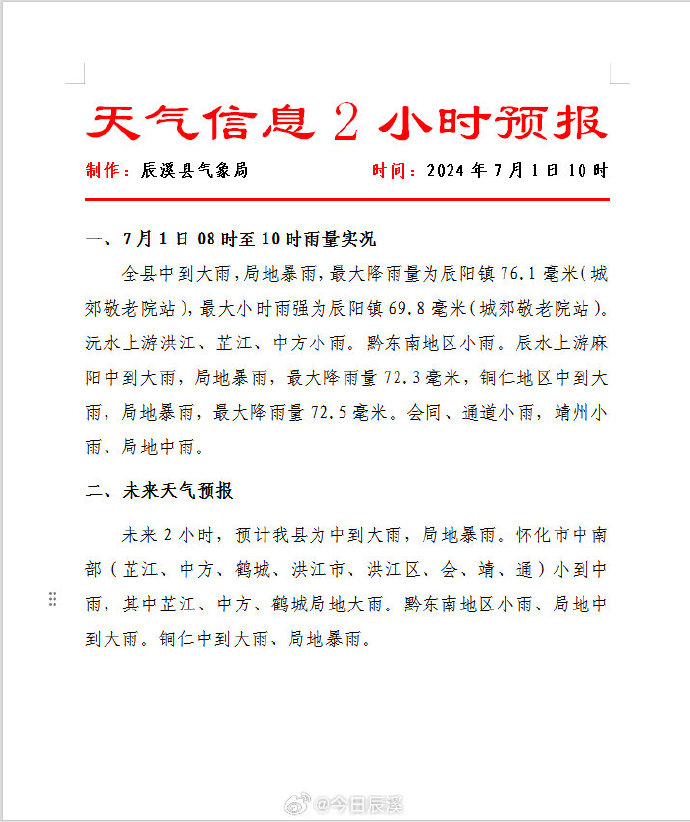 天气信息 2 小时预报

制作：辰溪县气象局　　　　时间：2024 年 7 月 1 日 10 时

一、7 月 1 日 08 时至 10 时雨量实况

全县中到大雨，局地暴雨，最大降雨量为辰阳镇 76.1 毫米（城郊敬老院站），最大小时雨强为辰阳镇 69.8 毫米（城郊敬老院站）。沅水上游洪江、芷江、中方小雨。黔东南地区小雨。辰水上游麻阳中到大雨，局地暴雨，最大降雨量 72.3 毫米，铜仁地区中到大雨，局地暴雨，最大降雨量 72.5 毫米。会同、通道小雨，靖州小雨、局地中雨。

二、未来天气预报

未来 2 小时，预计我县为中到大雨，局地暴雨。怀化市中南部（芷江、中方、鹤城、洪江市、洪江区、会、靖、通）小到中雨，其中芷江、中方、鹤城局地大雨。黔东南地区小雨、局地中到大雨。铜仁中到大雨、局地暴雨。

@今日辰溪